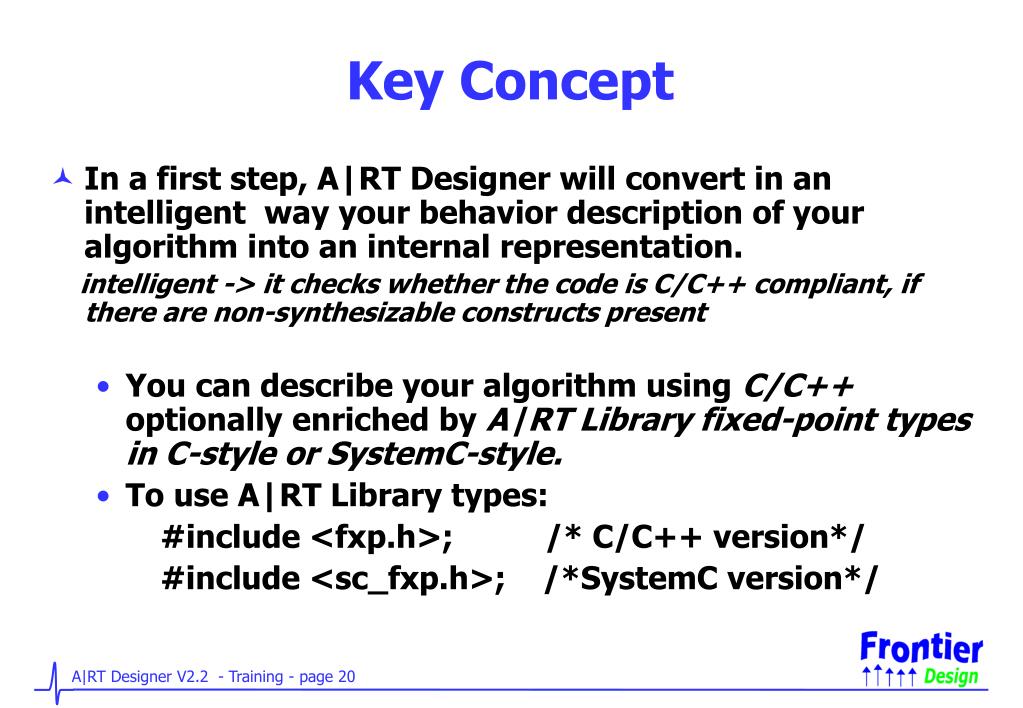 Key Concept

In a first step, A|RT Designer will convert in an intelligent way your behavior description of your algorithm into an internal representation.

intelligent -> it checks whether the code is C/C++ compliant, if there are non-synthesizable constructs present

• You can describe your algorithm using C/C++ optionally enriched by A|RT Library fixed-point types in C-style or SystemC-style.

• To use A|RT Library types:

#include <fxp.h>; /* C/C++ version*/

#include <sc_fxp.h>; /*SystemC version*/

A|RT Designer V2.2 - Training - page 20

Frontier Design